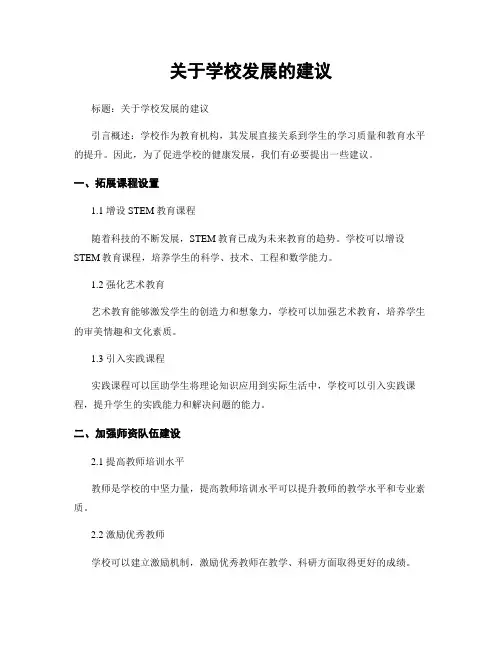 关于学校发展的建议

标题：关于学校发展的建议

引言概述：学校作为教育机构，其发展直接关系到学生的学习质量和教育水平的提升。因此，为了促进学校的健康发展，我们有必要提出一些建议。

一、拓展课程设置

1.1 增设 STEM 教育课程

随着科技的不断发展，STEM 教育已成为未来教育的趋势。学校可以增设 STEM 教育课程，培养学生的科学、技术、工程和数学能力。

1.2 强化艺术教育

艺术教育能够激发学生的创造力和想象力，学校可以加强艺术教育，培养学生的审美情趣和文化素质。

1.3 引入实践课程

实践课程可以匡助学生将理论知识应用到实际生活中，学校可以引入实践课程，提升学生的实践能力和解决问题的能力。

二、加强师资队伍建设

2.1 提高教师培训水平

教师是学校的中坚力量，提高教师培训水平可以提升教师的教学水平和专业素质。

2.2 激励优秀教师

学校可以建立激励机制，激励优秀教师在教学、科研方面取得更好的成绩。